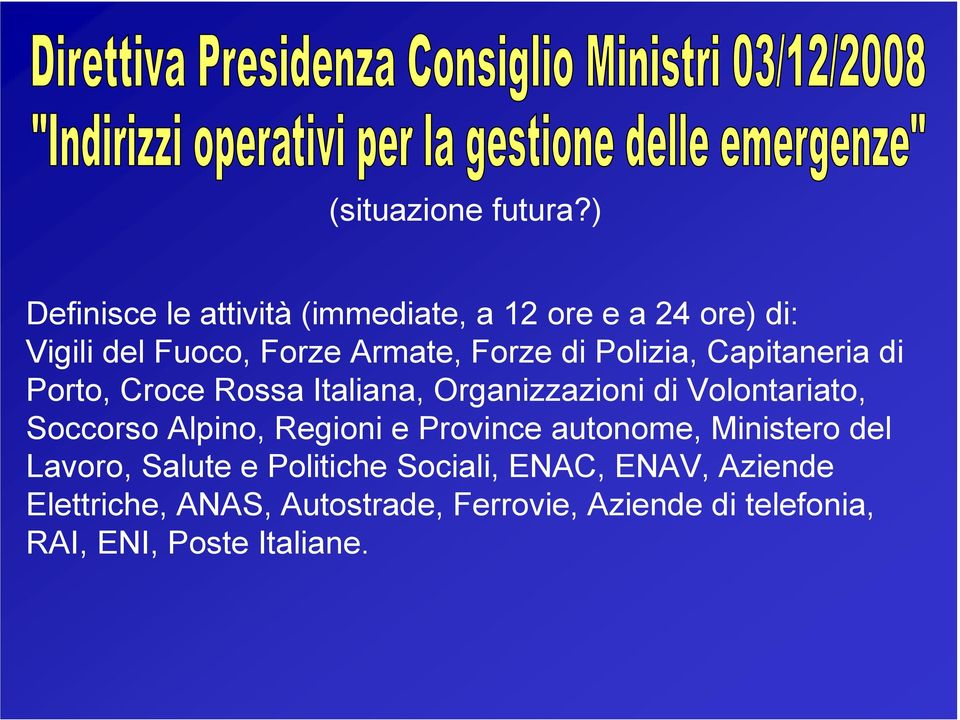 Direttiva Presidenza Consiglio Ministri 03/12/2008
"Indirizzi operativi per la gestione delle emergenze"

(situazione futura?)

Definisce le attività (immediate, a 12 ore e a 24 ore) di:
Vigili del Fuoco, Forze Armate, Forze di Polizia, Capitaneria di Porto, Croce Rossa Italiana, Organizzazioni di Volontariato, Soccorso Alpino, Regioni e Province autonome, Ministero del Lavoro, Salute e Politiche Sociali, ENAC, ENAV, Aziende Elettriche, ANAS, Autostrade, Ferrovie, Aziende di telefonia, RAI, ENI, Poste Italiane.